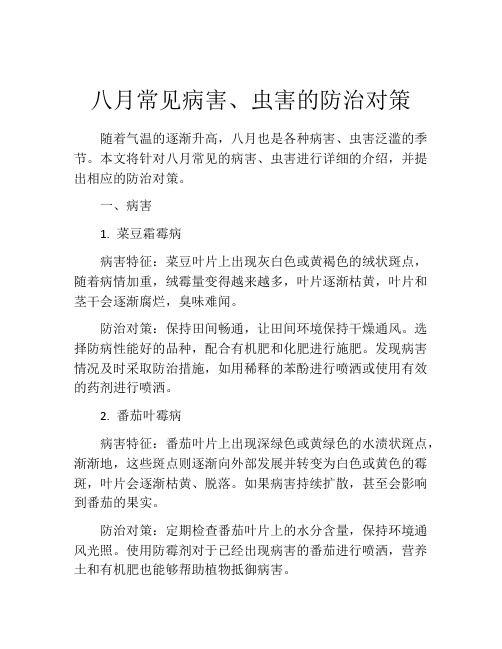 八月常见病害、虫害的防治对策

随着气温的逐渐升高，八月也是各种病害、虫害泛滥的季节。本文将针对八月常见的病害、虫害进行详细的介绍，并提出相应的防治对策。

一、病害

1. 菜豆霜霉病

病害特征：菜豆叶片上出现灰白色或黄褐色的绒状斑点，随着病情加重，绒霉量变得越来越多，叶片逐渐枯黄，叶片和茎干会逐渐腐烂，臭味难闻。

防治对策：保持田间畅通，让田间环境保持干燥通风。选择防病性能好的品种，配合有机肥和化肥进行施肥。发现病害情况及时采取防治措施，如用稀释的苯酚进行喷洒或使用有效的药剂进行喷洒。

2. 番茄叶霉病

病害特征：番茄叶片上出现深绿色或黄绿色的水渍状斑点，渐渐地，这些斑点则逐渐向外部发展并转变为白色或黄色的霉斑，叶片会逐渐枯黄、脱落。如果病害持续扩散，甚至会影响到番茄的果实。

防治对策：定期检查番茄叶片上的水分含量，保持环境通风光照。使用防霉剂对于已经出现病害的番茄进行喷洒，营养土和有机肥也能够帮助植物抵御病害。